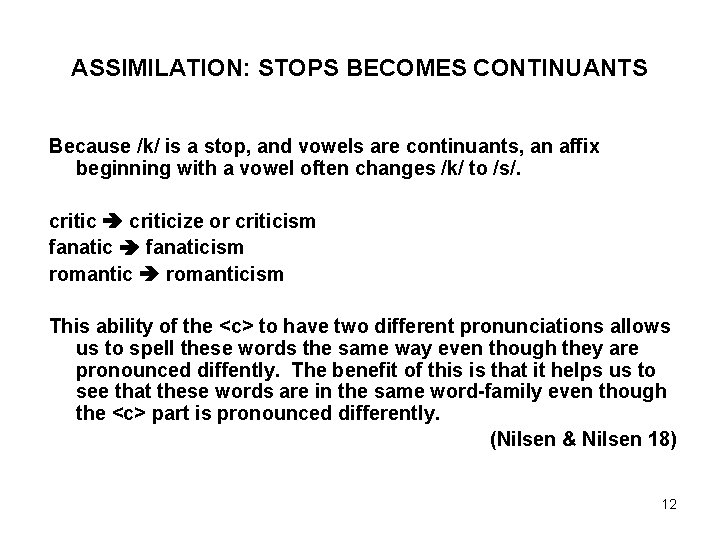 ASSIMILATION: STOPS BECOMES CONTINUANTS

Because /k/ is a stop, and vowels are continuants, an affix beginning with a vowel often changes /k/ to /s/.

critic ➔ criticize or criticism
fanatic ➔ fanaticism
romantic ➔ romanticism

This ability of the <c> to have two different pronunciations allows us to spell these words the same way even though they are pronounced diffently. The benefit of this is that it helps us to see that these words are in the same word-family even though the <c> part is pronounced differently.

(Nilsen & Nilsen 18)

12